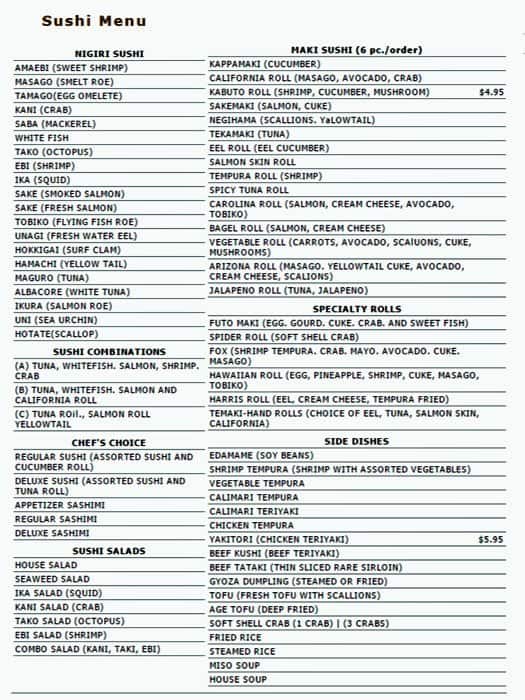 Sushi Menu

NIGIRI SUSHI
AMAEBI (SWEET SHRIMP)
MASAGO (SMELT ROE)
TAMAGO(EGG OMELETE)
KANI (CRAB)
SABA (MACKEREL)
WHITE FISH
TAKO (OCTOPUS)
EBI (SHRIMP)
IKA (SQUID)
SAKE (SMOKED SALMON)
SAKE (FRESH SALMON)
TOBIKO (FLYING FISH ROE)
UNAGI (FRESH WATER EEL)
HOKKIGAI (SURF CLAM)
HAMACHI (YELLOW TAIL)
MAGURO (TUNA)
ALBACORE (WHITE TUNA)
IKURA (SALMON ROE)
UNI (SEA URCHIN)
HOTATE(SCALLOP)

SUSHI COMBINATIONS
(A) TUNA, WHITEFISH. SALMON, SHRIMP. CRAB
(B) TUNA, WHITEFISH. SALMON AND CALIFORNIA ROLL
(C) TUNA ROiI., SALMON ROLL YELLOWTAIL

CHEF'S CHOICE
REGULAR SUSHI (ASSORTED SUSHI AND CUCUMBER ROLL)
DELUXE SUSHI (ASSORTED SUSHI AND TUNA ROLL)
APPETIZER SASHIMI
REGULAR SASHIMI
DELUXE SASHIMI

SUSHI SALADS
HOUSE SALAD
SEAWEED SALAD
IKA SALAD (SQUID)
KANI SALAD (CRAB)
TAKO SALAD (OCTOPUS)
EBI SALAD (SHRIMP)
COMBO SALAD (KANI, TAKI, EBI)

MAKI SUSHI (6 pc./order)
KAPPAMAKI (CUCUMBER)
CALIFORNIA ROLL (MASAGO, AVOCADO, CRAB)
KABUTO ROLL (SHRIMP, CUCUMBER, MUSHROOM) $4.95
SAKEMAKI (SALMON, CUKE)
NEGIHAMA (SCALLIONS. YaLOWTAIL)
TEKAMAKI (TUNA)
EEL ROLL (EEL CUCUMBER)
SALMON SKIN ROLL
TEMPURA ROLL (SHRIMP)
SPICY TUNA ROLL
CAROLINA ROLL (SALMON, CREAM CHEESE, AVOCADO, TOBIKO)
BAGEL ROLL (SALMON, CREAM CHEESE)
VEGETABLE ROLL (CARROTS, AVOCADO, SCAlUONS, CUKE, MUSHROOMS)
ARIZONA ROLL (MASAGO. YELLOWTAIL CUKE, AVOCADO, CREAM CHEESE, SCALIONS)
JALAPENO ROLL (TUNA, JALAPENO)

SPECIALTY ROLLS
FUTO MAKI (EGG. GOURD. CUKE. CRAB. AND SWEET FISH)
SPIDER ROLL (SOFT SHELL CRAB)
FOX (SHRIMP TEMPURA. CRAB. MAYO. AVOCADO. CUKE. MASAGO)
HAWAIIAN ROLL (EGG, PINEAPPLE, SHRIMP, CUKE, MASAGO, TOBIKO)
HARRIS ROLL (EEL, CREAM CHEESE, TEMPURA FRIED)
TEMAKI-HAND ROLLS (CHOICE OF EEL, TUNA, SALMON SKIN, CALIFORNIA)

SIDE DISHES
EDAMAME (SOY BEANS)
SHRIMP TEMPURA (SHRIMP WITH ASSORTED VEGETABLES)
VEGETABLE TEMPURA
CALIMARI TEMPURA
CALIMARI TERIYAKI
CHICKEN TEMPURA
YAKITORI (CHICKEN TERIYAKI) $5.95
BEEF KUSHI (BEEF TERIYAKI)
BEEF TATAKI (THIN SLICED RARE SIRLOIN)
GYOZA DUMPLING (STEAMED OR FRIED)
TOFU (FRESH TOFU WITH SCALLIONS)
AGE TOFU (DEEP FRIED)
SOFT SHELL CRAB (1 CRAB) | (3 CRABS)
FRIED RICE
STEAMED RICE
MISO SOUP
HOUSE SOUP